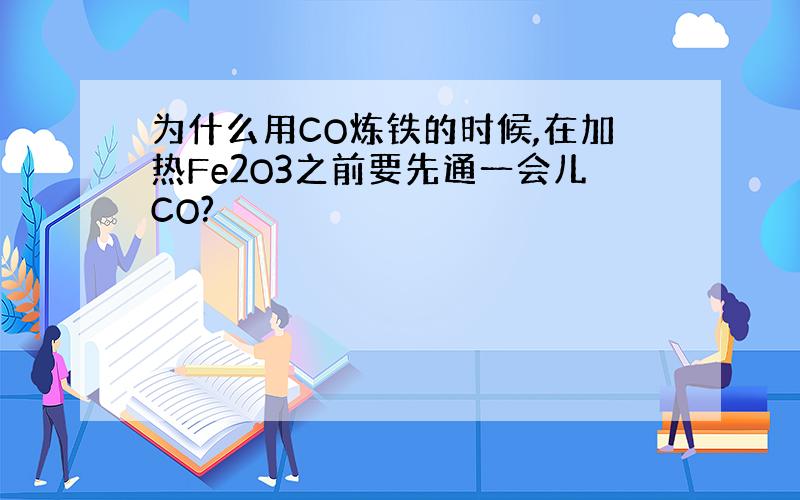 为什么用CO炼铁的时候,在加热Fe2O3之前要先通一会儿CO?